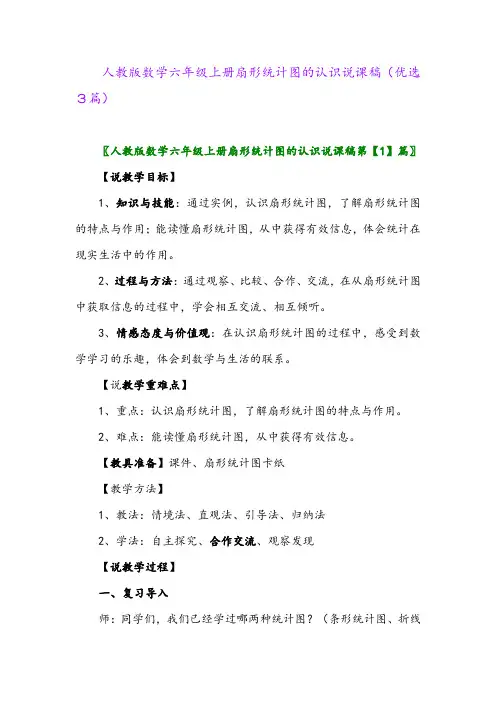 人教版数学六年级上册扇形统计图的认识说课稿（优选3篇）

〖人教版数学六年级上册扇形统计图的认识说课稿第【1】篇〗

【说教学目标】

1、知识与技能：通过实例，认识扇形统计图，了解扇形统计图的特点与作用；能读懂扇形统计图，从中获得有效信息，体会统计在现实生活中的作用。

2、过程与方法：通过观察、比较、合作、交流，在从扇形统计图中获取信息的过程中，学会相互交流、相互倾听。

3、情感态度与价值观：在认识扇形统计图的过程中，感受到数学学习的乐趣，体会到数学与生活的联系。

【说教学重难点】

1、重点：认识扇形统计图，了解扇形统计图的特点与作用。

2、难点：能读懂扇形统计图，从中获得有效信息。

【教具准备】课件、扇形统计图卡纸

【教学方法】

1、教法：情境法、直观法、引导法、归纳法

2、学法：自主探究、合作交流、观察发现

【说教学过程】

一、复习导入

师：同学们，我们已经学过哪两种统计图？（条形统计图、折线